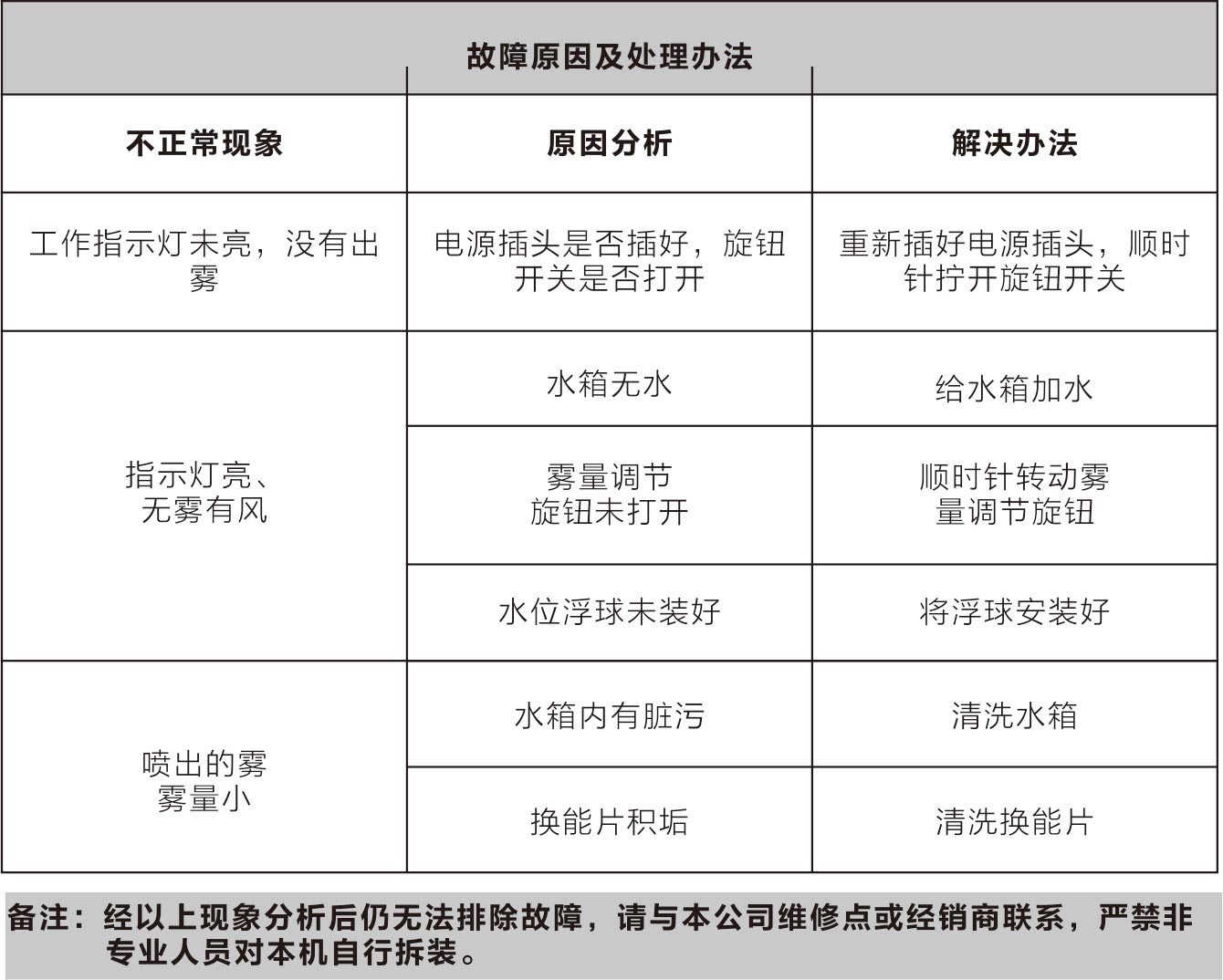 故障原因及处理办法

| 不正常现象 | 原因分析 | 解决办法 |
|---|---|---|
| 工作指示灯未亮，没有出雾 | 电源插头是否插好，旋钮开关是否打开 | 重新插好电源插头，顺时针拧开旋钮开关 |
| 指示灯亮、无雾有风 | 水箱无水 | 给水箱加水 |
| | 雾量调节旋钮未打开 | 顺时针转动雾量调节旋钮 |
| | 水位浮球未装好 | 将浮球安装好 |
| 喷出的雾雾量小 | 水箱内有脏污 | 清洗水箱 |
| | 换能片积垢 | 清洗换能片 |

备注：经以上现象分析后仍无法排除故障，请与本公司维修点或经销商联系，严禁非专业人员对本机自行拆装。